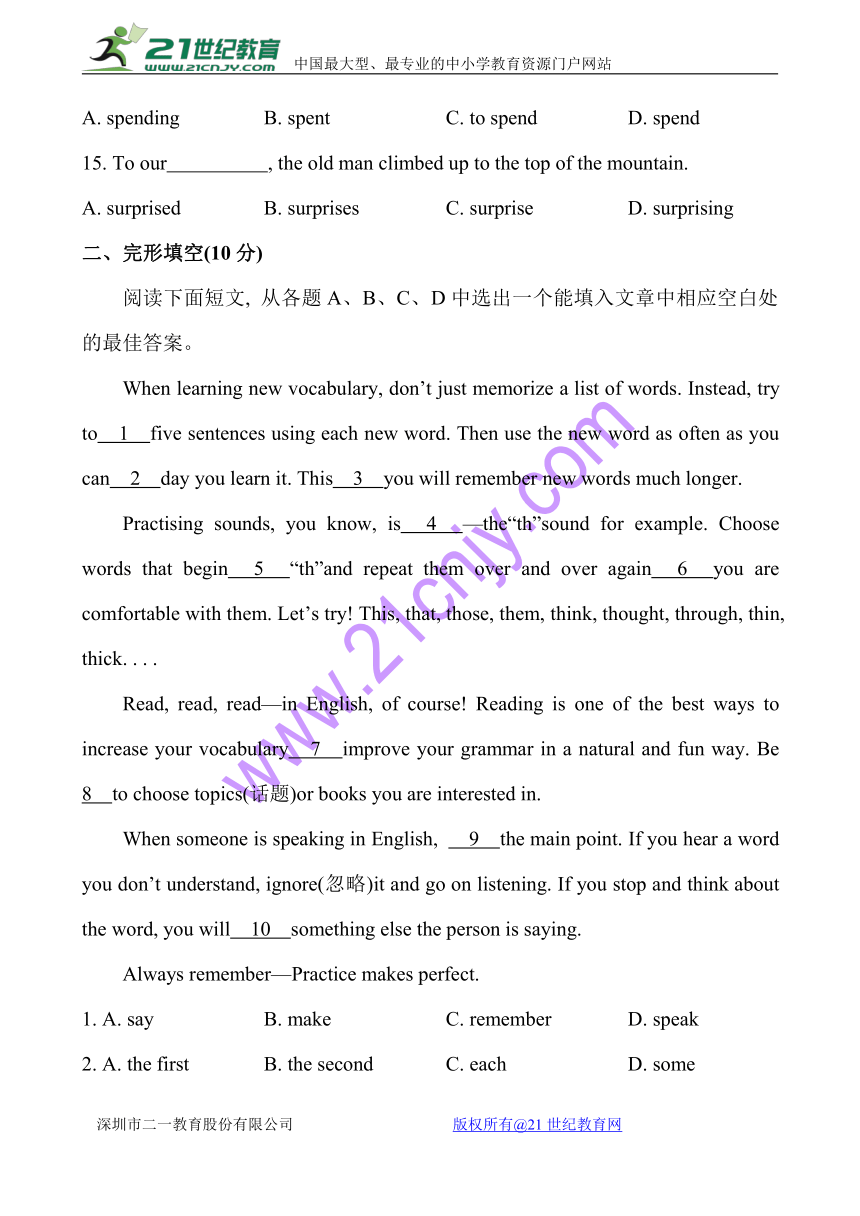 21世纪教育
www.21cnjy.com
中国最大型、最专业的中小学教育资源门户网站

A. spending B. spent C. to spend D. spend

15. To our__________, the old man climbed up to the top of the mountain.

A. surprised B. surprises C. surprise D. surprising

二、完形填空(10 分)

阅读下面短文, 从各题 A、B、C、D 中选出一个能填入文章中相应空白处的最佳答案。

When learning new vocabulary, don't just memorize a list of words. Instead, try to__1__five sentences using each new word. Then use the new word as often as you can__2__day you learn it. This__3__you will remember new words much longer.

Practising sounds, you know, is__4__—the"th"sound for example. Choose words that begin__5__"th"and repeat them over and over again__6__you are comfortable with them. Let's try! This, that, those, them, think, thought, through, thin, thick. . . .

Read, read, read—in English, of course! Reading is one of the best ways to increase your vocabulary__7__improve your grammar in a natural and fun way. Be 8__to choose topics(话题)or books you are interested in.

When someone is speaking in English, __9__the main point. If you hear a word you don't understand, ignore(忽略)it and go on listening. If you stop and think about the word, you will__10__something else the person is saying.

Always remember—Practice makes perfect.

1. A. say B. make C. remember D. speak

2. A. the first B. the second C. each D. some

www.21cnjy.com

深圳市二一教育股份有限公司 版权所有@21 世纪教育网